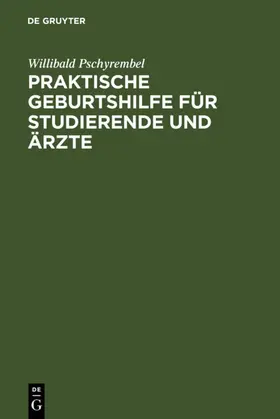 DE GRUYTER

Willibald Pschyrembel

PRAKTISCHE GEBURTSHILFE FÜR STUDIERENDE UND ÄRZTE

DE
G